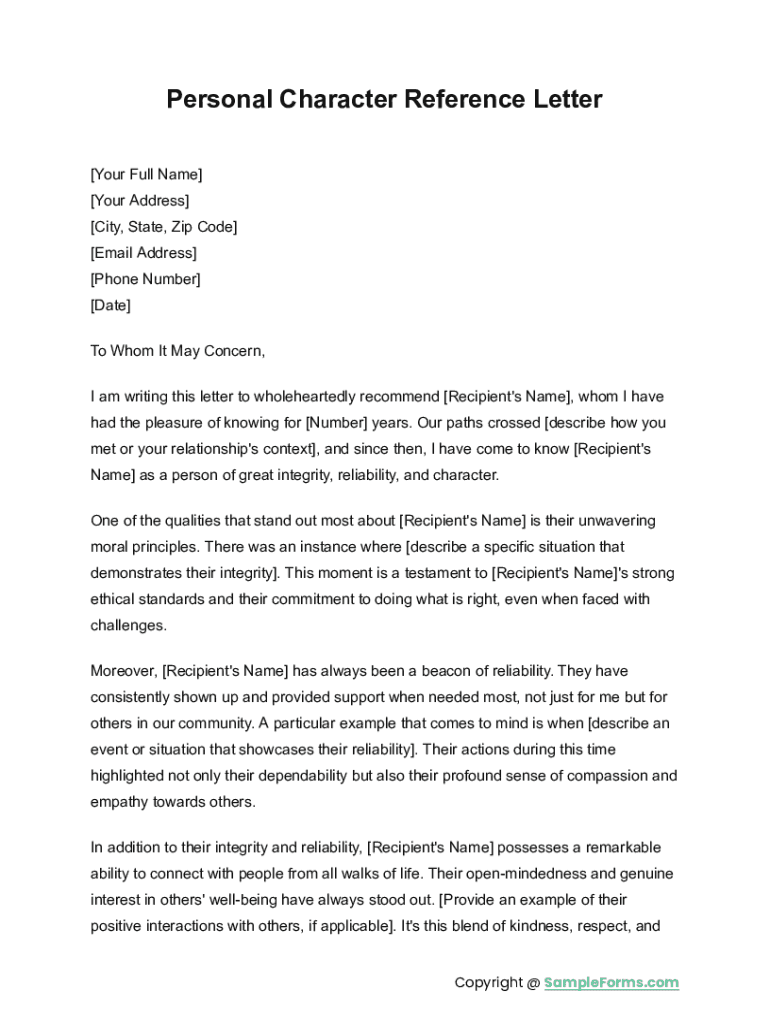 Personal Character Reference Letter

[Your Full Name]
[Your Address]
[City, State, Zip Code]
[Email Address]
[Phone Number]
[Date]

To Whom It May Concern,

I am writing this letter to wholeheartedly recommend [Recipient's Name], whom I have had the pleasure of knowing for [Number] years. Our paths crossed [describe how you met or your relationship's context], and since then, I have come to know [Recipient's Name] as a person of great integrity, reliability, and character.

One of the qualities that stand out most about [Recipient's Name] is their unwavering moral principles. There was an instance where [describe a specific situation that demonstrates their integrity]. This moment is a testament to [Recipient's Name]'s strong ethical standards and their commitment to doing what is right, even when faced with challenges.

Moreover, [Recipient's Name] has always been a beacon of reliability. They have consistently shown up and provided support when needed most, not just for me but for others in our community. A particular example that comes to mind is when [describe an event or situation that showcases their reliability]. Their actions during this time highlighted not only their dependability but also their profound sense of compassion and empathy towards others.

In addition to their integrity and reliability, [Recipient's Name] possesses a remarkable ability to connect with people from all walks of life. Their open-mindedness and genuine interest in others' well-being have always stood out. [Provide an example of their positive interactions with others, if applicable]. It's this blend of kindness, respect, and

Copyright @ SampleForms.com